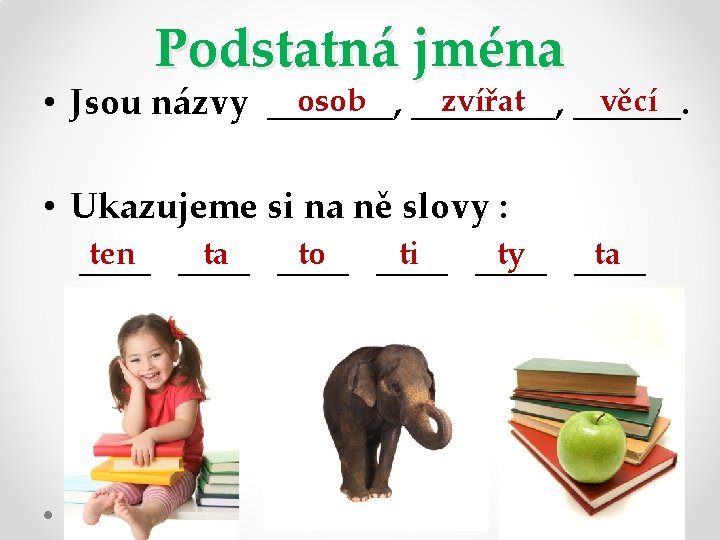 Podstatná jména

• Jsou názvy osob, zvířat, věcí.

• Ukazujeme si na ně slovy :
ten ta to ti ty ta